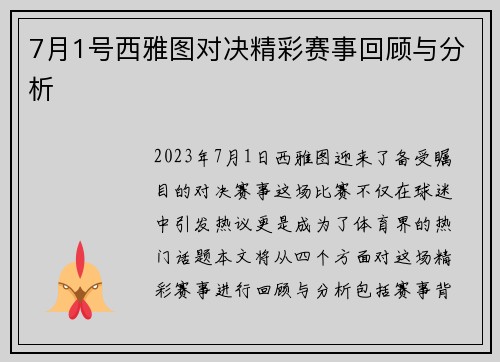 7月1号西雅图对决精彩赛事回顾与分析

2023年7月1日西雅图迎来了备受瞩目的对决赛事这场比赛不仅在球迷中引发热议更是成为了体育界的热门话题本文将从四个方面对这场精彩赛事进行回顾与分析包括赛事背